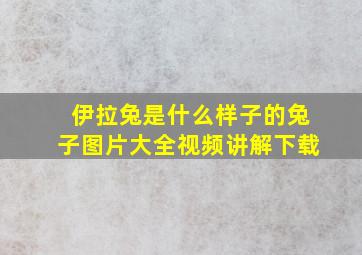 伊拉兔是什么样子的兔子图片大全视频讲解下载